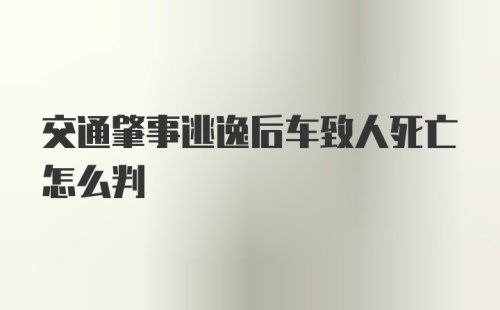 交通肇事逃逸后车致人死亡怎么判